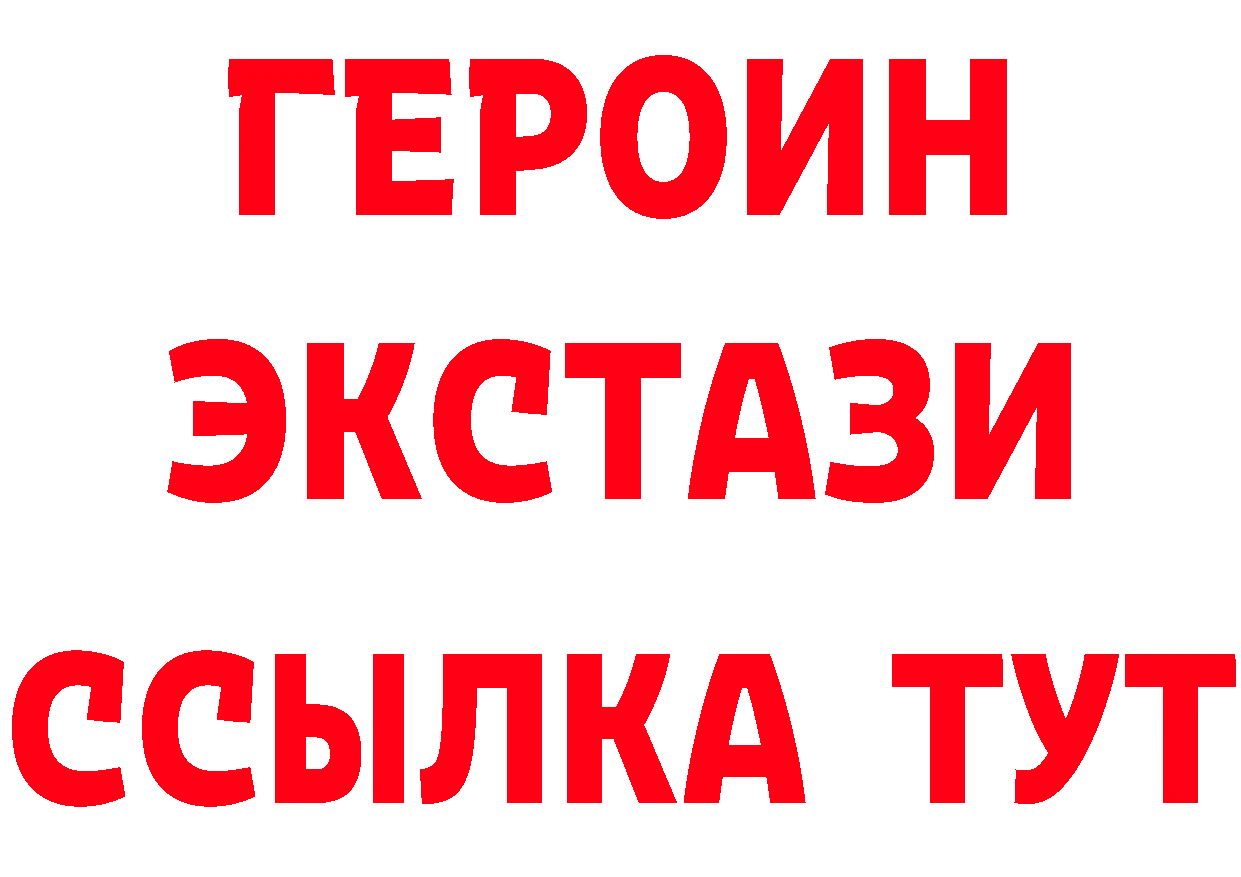 ГЕРОИН
ЭКСТАЗИ
ССЫЛКА ТУТ